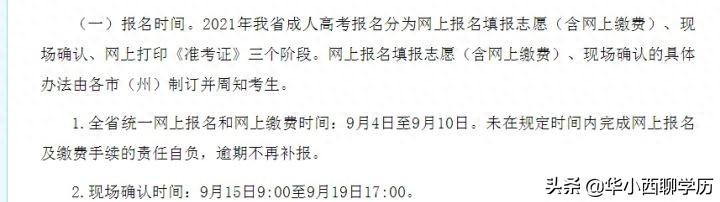 （一）报名时间。2021年我省成人高考报名分为网上报名填报志愿（含网上缴费）、现场确认、网上打印《准考证》三个阶段。网上报名填报志愿（含网上缴费）、现场确认的具体办法由各市（州）制订并周知考生。

1. 全省统一网上报名和网上缴费时间：9月4日至9月10日。未在规定时间内完成网上报名及缴费手续的责任自负，逾期不再补报。

2. 现场确认时间：9月15日9:00至9月19日17:00。

头条 @华小西聊学历